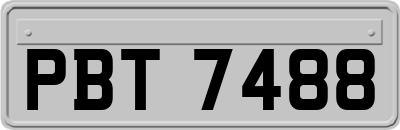 PBT 7488